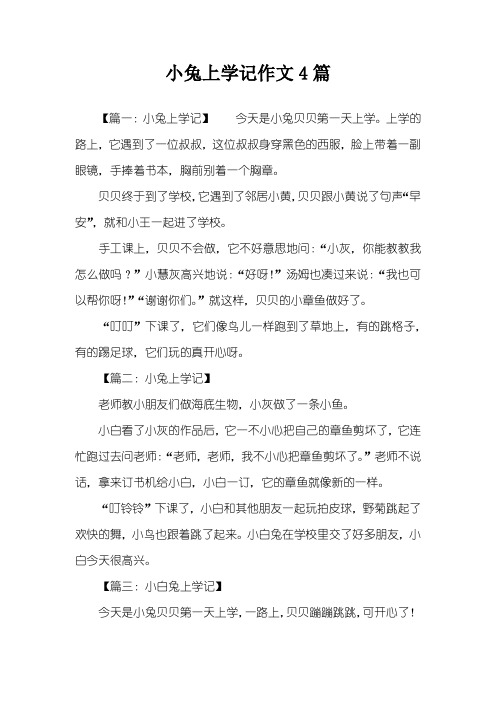 小兔上学记作文4篇

【篇一：小兔上学记】　今天是小兔贝贝第一天上学。上学的路上，它遇到了一位叔叔，这位叔叔身穿黑色的西服，脸上带着一副眼镜，手捧着书本，胸前别着一个胸章。

贝贝终于到了学校，它遇到了邻居小黄，贝贝跟小黄说了句声“早安”，就和小王一起进了学校。

手工课上，贝贝不会做，它不好意思地问：“小灰，你能教教我怎么做吗？”小慧灰高兴地说：“好呀！”汤姆也凑过来说：“我也可以帮你呀！”“谢谢你们。”就这样，贝贝的小章鱼做好了。

“叮叮”下课了，它们像鸟儿一样跑到了草地上，有的跳格子，有的踢足球，它们玩的真开心呀。

【篇二：小兔上学记】

老师教小朋友们做海底生物，小灰做了一条小鱼。

小白看了小灰的作品后，它一不小心把自己的章鱼剪坏了，它连忙跑过去问老师：“老师，老师，我不小心把章鱼剪坏了。”老师不说话，拿来订书机给小白，小白一订，它的章鱼就像新的一样。

“叮铃铃”下课了，小白和其他朋友一起玩拍皮球，野菊跳起了欢快的舞，小鸟也跟着跳了起来。小白兔在学校里交了好多朋友，小白今天很高兴。

【篇三：小白兔上学记】

今天是小兔贝贝第一天上学，一路上，贝贝蹦蹦跳跳，可开心了！